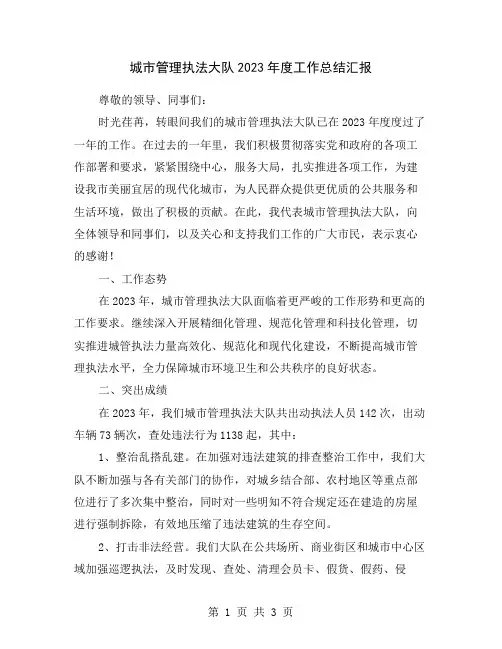 城市管理执法大队2023年度工作总结汇报

尊敬的领导、同事们：

时光荏苒，转眼间我们的城市管理执法大队已在2023年度度过了一年的工作。在过去的一年里，我们积极贯彻落实党和政府的各项工作部署和要求，紧紧围绕中心，服务大局，扎实推进各项工作，为建设我市美丽宜居的现代化城市，为人民群众提供更优质的公共服务和生活环境，做出了积极的贡献。在此，我代表城市管理执法大队，向全体领导和同事们，以及关心和支持我们工作的广大市民，表示衷心的感谢！

一、工作态势

在2023年，城市管理执法大队面临着更严峻的工作形势和更高的工作要求。继续深入开展精细化管理、规范化管理和科技化管理，切实推进城管执法力量高效化、规范化和现代化建设，不断提高城市管理执法水平，全力保障城市环境卫生和公共秩序的良好状态。

二、突出成绩

在2023年，我们城市管理执法大队共出动执法人员142次，出动车辆73辆次，查处违法行为1138起，其中：

1、整治乱搭乱建。在加强对违法建筑的排查整治工作中，我们大队不断加强与各有关部门的协作，对城乡结合部、农村地区等重点部位进行了多次集中整治，同时对一些明知不符合规定还在建造的房屋进行强制拆除，有效地压缩了违法建筑的生存空间。

2、打击非法经营。我们大队在公共场所、商业街区和城市中心区域加强巡逻执法，及时发现、查处、清理会员卡、假货、假药、侵

第 1 页 共 3 页